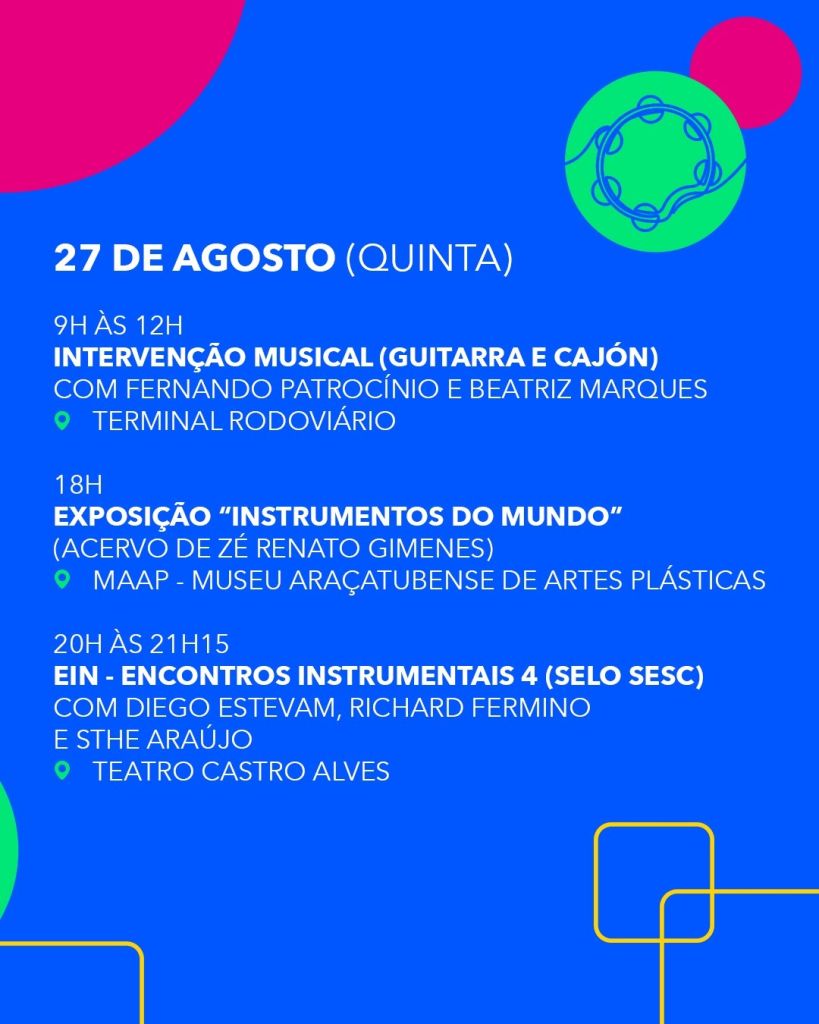 27 DE AGOSTO (QUINTA)

9H ÀS 12H
INTERVENÇÃO MUSICAL (GUITARRA E CAJÓN)
COM FERNANDO PATROCÍNIO E BEATRIZ MARQUES
TERMINAL RODOVIÁRIO

18H
EXPOSIÇÃO "INSTRUMENTOS DO MUNDO"
(ACERVO DE ZÉ RENATO GIMENES)
MAAP - MUSEU ARAÇATUBENSE DE ARTES PLÁSTICAS

20H ÀS 21H15
EIN - ENCONTROS INSTRUMENTAIS 4 (SELO SESC)
COM DIEGO ESTEVAM, RICHARD FERMINO
E STHE ARAÚJO
TEATRO CASTRO ALVES